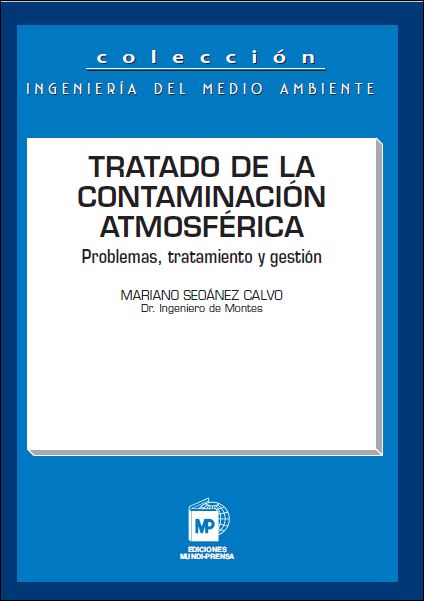 colección
INGENIERÍA DEL MEDIO AMBIENTE

TRATADO DE LA CONTAMINACIÓN ATMOSFÉRICA
Problemas, tratamiento y gestión

MARIANO SEOÁNEZ CALVO
Dr. Ingeniero de Montes

MP
EDICIONES
MUNDI-PRENSA